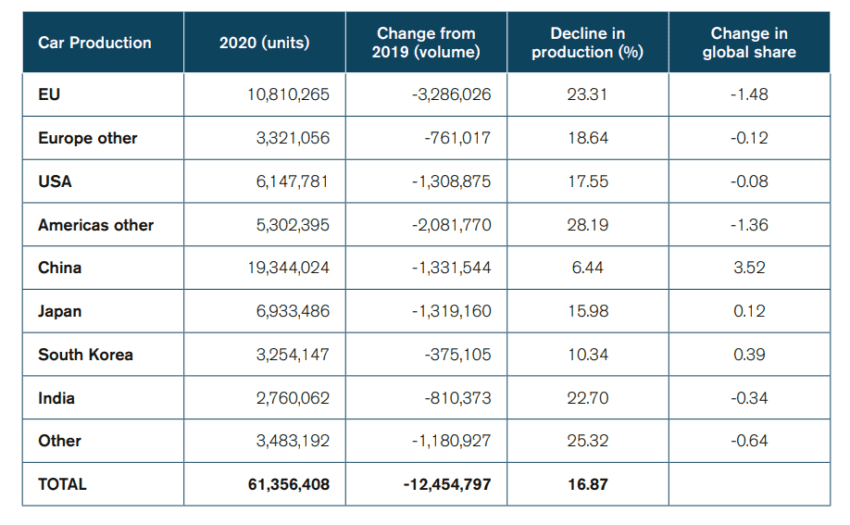 | Car Production | 2020 (units) | Change from 2019 (volume) | Decline in production (%) | Change in global share |
|---|---|---|---|---|
| EU | 10,810,265 | -3,286,026 | 23.31 | -1.48 |
| Europe other | 3,321,056 | -761,017 | 18.64 | -0.12 |
| USA | 6,147,781 | -1,308,875 | 17.55 | -0.08 |
| Americas other | 5,302,395 | -2,081,770 | 28.19 | -1.36 |
| China | 19,344,024 | -1,331,544 | 6.44 | 3.52 |
| Japan | 6,933,486 | -1,319,160 | 15.98 | 0.12 |
| South Korea | 3,254,147 | -375,105 | 10.34 | 0.39 |
| India | 2,760,062 | -810,373 | 22.70 | -0.34 |
| Other | 3,483,192 | -1,180,927 | 25.32 | -0.64 |
| TOTAL | 61,356,408 | -12,454,797 | 16.87 | |